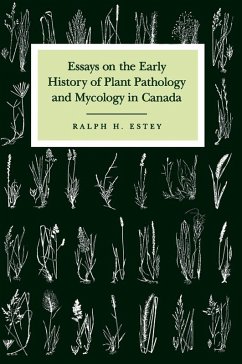 Essays on the Early History of Plant Pathology and Mycology in Canada

RALPH H. ESTEY